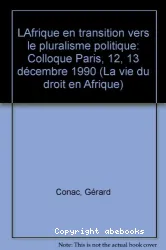 LAfrique en transition vers le pluralisme politique: Colloque Paris, 12, 13 décembre 1990 (La vie du droit en Afrique)

Conac, Gérard

Copyright abebooks

Note: This is not the actual book cover